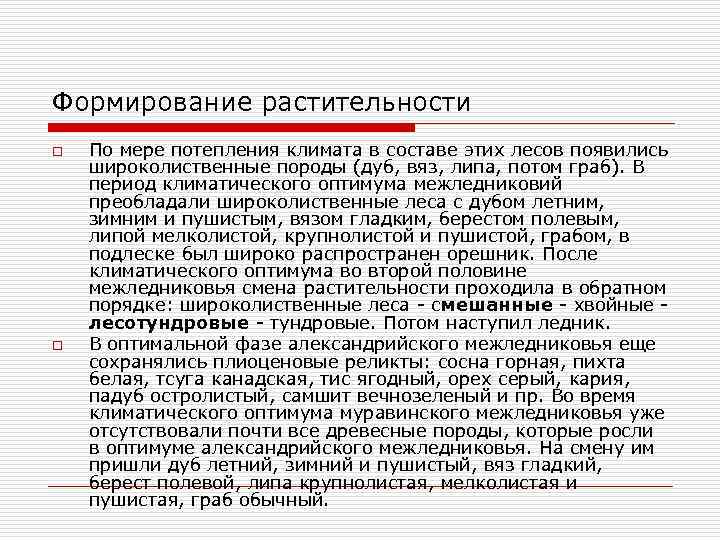 Формирование растительности

По мере потепления климата в составе этих лесов появились широколиственные породы (дуб, вяз, липа, потом граб). В период климатического оптимума межледниковий преобладали широколиственные леса с дубом летним, зимним и пушистым, вязом гладким, берестом полевым, липой мелколистой, крупнолистой и пушистой, грабом, в подлеске был широко распространен орешник. После климатического оптимума во второй половине межледниковья смена растительности проходила в обратном порядке: широколиственные леса - смешанные - хвойные - лесотундровые - тундровые. Потом наступил ледник.

В оптимальной фазе александрийского межледниковья еще сохранялись плиоценовые реликты: сосна горная, пихта белая, тсуга канадская, тис ягодный, орех серый, кария, падуб остролистый, самшит вечнозеленый и пр. Во время климатического оптимума муравинского межледниковья уже отсутствовали почти все древесные породы, которые росли в оптимуме александрийского межледниковья. На смену им пришли дуб летний, зимний и пушистый, вяз гладкий, берест полевой, липа крупнолистая, мелколистая и пушистая, граб обычный.